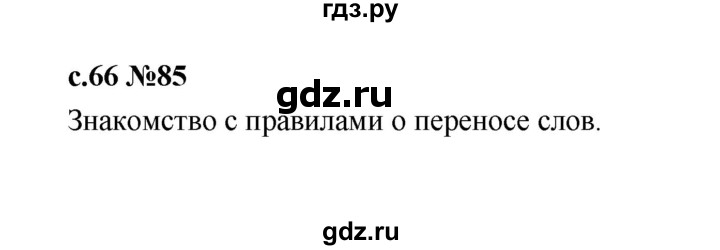 гдз.ру

с.66 №85

gdz.ru

Знакомство с правилами о переносе слов.

gdz.ru